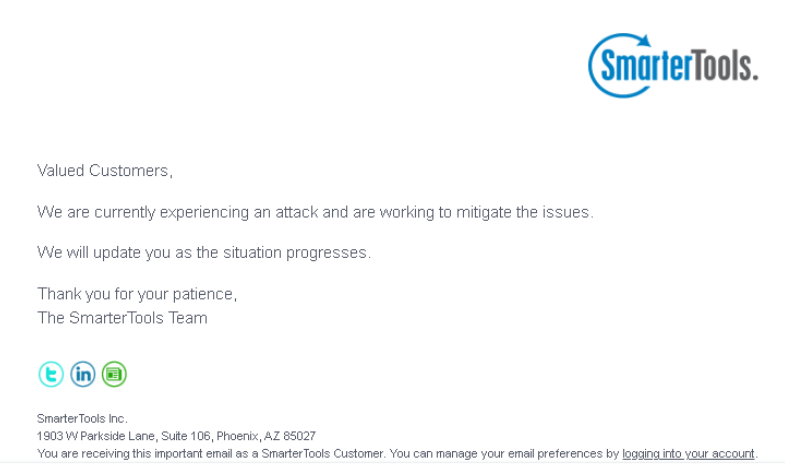 SmarterTools.

Valued Customers,

We are currently experiencing an attack and are working to mitigate the issues.

We will update you as the situation progresses.

Thank you for your patience,
The SmarterTools Team

SmarterTools Inc.
1903 W Parkside Lane, Suite 106, Phoenix, AZ 85027
You are receiving this important email as a SmarterTools Customer. You can manage your email preferences by logging into your account.